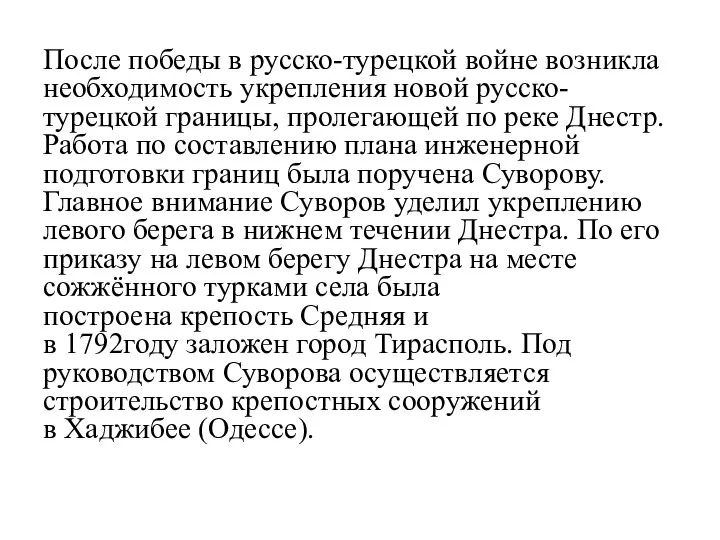 После победы в русско-турецкой войне возникла необходимость укрепления новой русско-турецкой границы, пролегающей по реке Днестр. Работа по составлению плана инженерной подготовки границ была поручена Суворову. Главное внимание Суворов уделил укреплению левого берега в нижнем течении Днестра. По его приказу на левом берегу Днестра на месте сожжённого турками села была построена крепость Средняя и в 1792году заложен город Тирасполь. Под руководством Суворова осуществляется строительство крепостных сооружений в Хаджибее (Одессе).